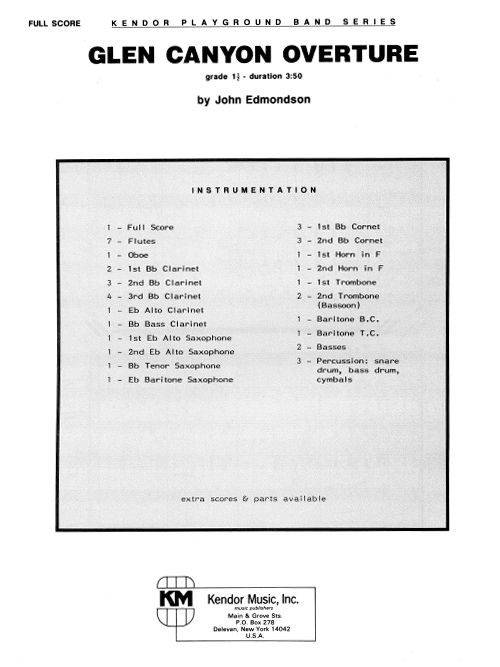 FULL SCORE

KENDOR PLAYGROUND BAND SERIES

GLEN CANYON OVERTURE

grade $1\frac{1}{2}$ - duration 3:50

by John Edmondson

INSTRUMENTATION

1 – Full Score
7 – Flutes
1 – Oboe
2 – 1st Bb Clarinet
3 – 2nd Bb Clarinet
4 – 3rd Bb Clarinet
1 – Eb Alto Clarinet
1 – Bb Bass Clarinet
1 – 1st Eb Alto Saxophone
1 – 2nd Eb Alto Saxophone
1 – Bb Tenor Saxophone
1 – Eb Baritone Saxophone

3 – 1st Bb Cornet
3 – 2nd Bb Cornet
1 – 1st Horn in F
1 – 2nd Horn in F
1 – 1st Trombone
2 – 2nd Trombone (Bassoon)
1 – Baritone B.C.
1 – Baritone T.C.
2 – Basses
3 – Percussion: snare drum, bass drum, cymbals

extra scores & parts available

KM

Kendor Music, Inc.
music publishers
Main & Grove Sts.
P.O. Box 278
Delevan, New York 14042
U.S.A.